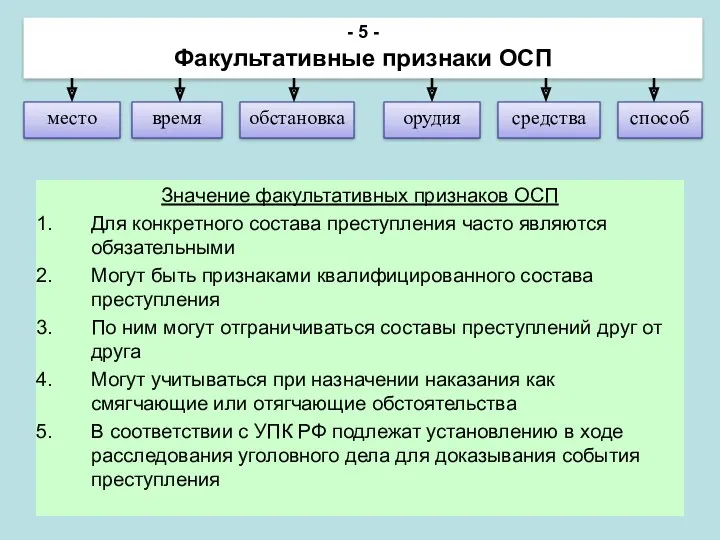 - 5 -
Факультативные признаки ОСП

место

время

обстановка

орудия

средства

способ

Значение факультативных признаков ОСП

1. Для конкретного состава преступления часто являются обязательными

2. Могут быть признаками квалифицированного состава преступления

3. По ним могут отграничиваться составы преступлений друг от друга

4. Могут учитываться при назначении наказания как смягчающие или отягчающие обстоятельства

5. В соответствии с УПК РФ подлежат установлению в ходе расследования уголовного дела для доказывания события преступления